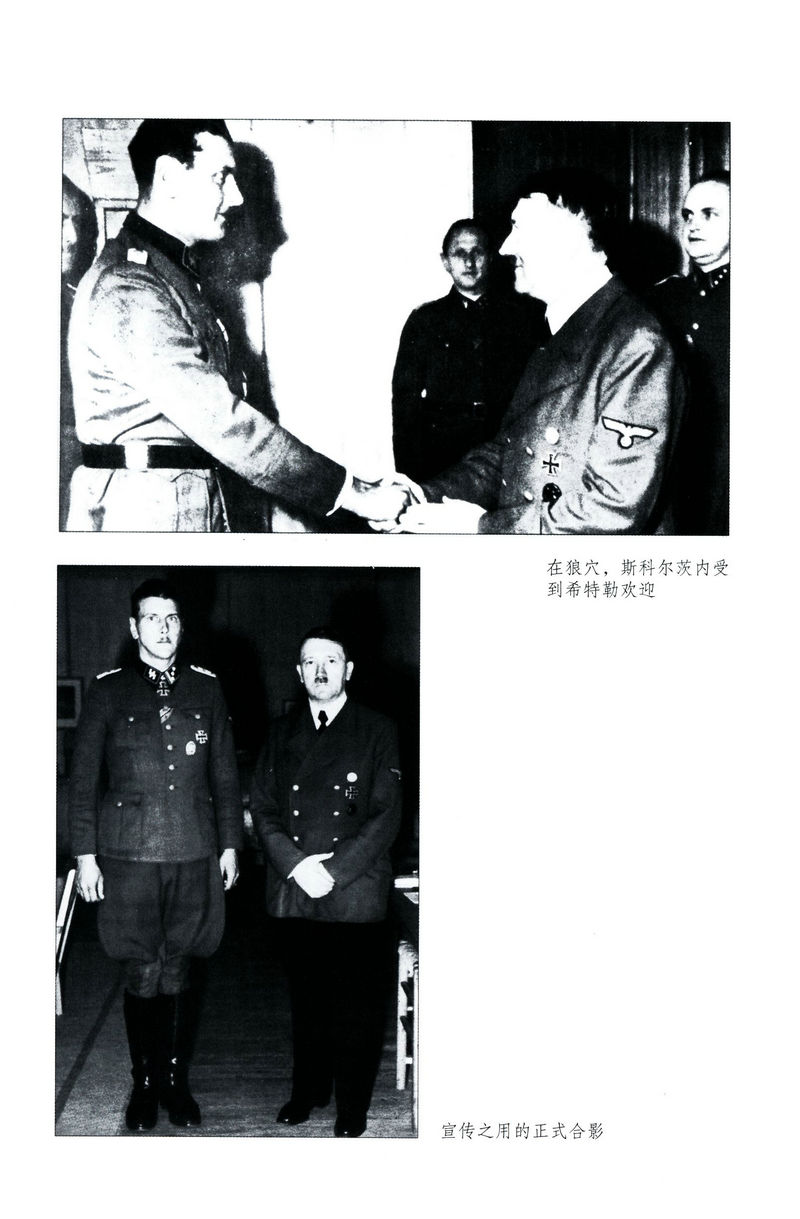 在狼穴，斯科尔茨内受到希特勒欢迎

宣传之用的正式合影